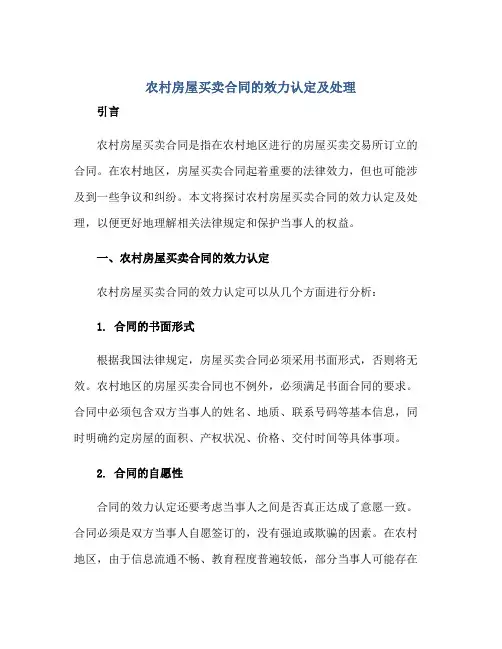 农村房屋买卖合同的效力认定及处理

引言

农村房屋买卖合同是指在农村地区进行的房屋买卖交易所订立的合同。在农村地区，房屋买卖合同起着重要的法律效力，但也可能涉及到一些争议和纠纷。本文将探讨农村房屋买卖合同的效力认定及处理，以便更好地理解相关法律规定和保护当事人的权益。

一、农村房屋买卖合同的效力认定

农村房屋买卖合同的效力认定可以从几个方面进行分析：

1. 合同的书面形式

根据我国法律规定，房屋买卖合同必须采用书面形式，否则将无效。农村地区的房屋买卖合同也不例外，必须满足书面合同的要求。合同中必须包含双方当事人的姓名、地质、联系号码等基本信息，同时明确约定房屋的面积、产权状况、价格、交付时间等具体事项。

2. 合同的自愿性

合同的效力认定还要考虑当事人之间是否真正达成了意愿一致。合同必须是双方当事人自愿签订的，没有强迫或欺骗的因素。在农村地区，由于信息流通不畅、教育程度普遍较低，部分当事人可能存在